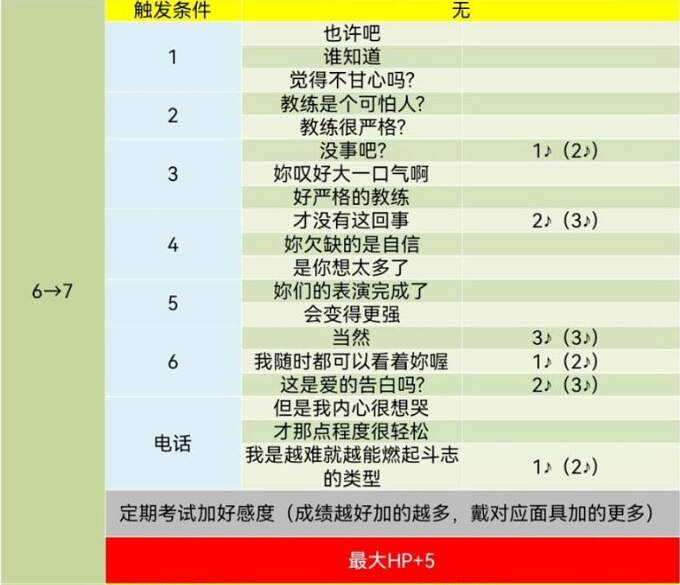 | 6→7 | 触发条件 | 无 | |
|---|---|---|---|
| | 1 | 也许吧 | |
| | | 谁知道 | |
| | | 觉得不甘心吗? | |
| | 2 | 教练是个可怕人? | |
| | | 教练很严格? | |
| | 3 | 没事吧? | 1♪（2♪） |
| | | 妳叹好大一口气啊 | |
| | | 好严格的教练 | |
| | 4 | 才没有这回事 | 2♪（3♪） |
| | | 妳欠缺的是自信 | |
| | | 是你想太多了 | |
| | 5 | 妳们的表演完成了 | |
| | | 会变得更强 | |
| | 6 | 当然 | 3♪（3♪） |
| | | 我随时都可以看着妳喔 | 1♪（2♪） |
| | | 这是爱的告白吗? | 2♪（3♪） |
| | 电话 | 但是我内心很想哭 | |
| | | 才那点程度很轻松 | |
| | | 我是越难就越能燃起斗志的类型 | 1♪（2♪） |
| | 定期考试加好感度（成绩越好加的越多，戴对应面具加的更多） | | |
| | 最大HP+5 | | |